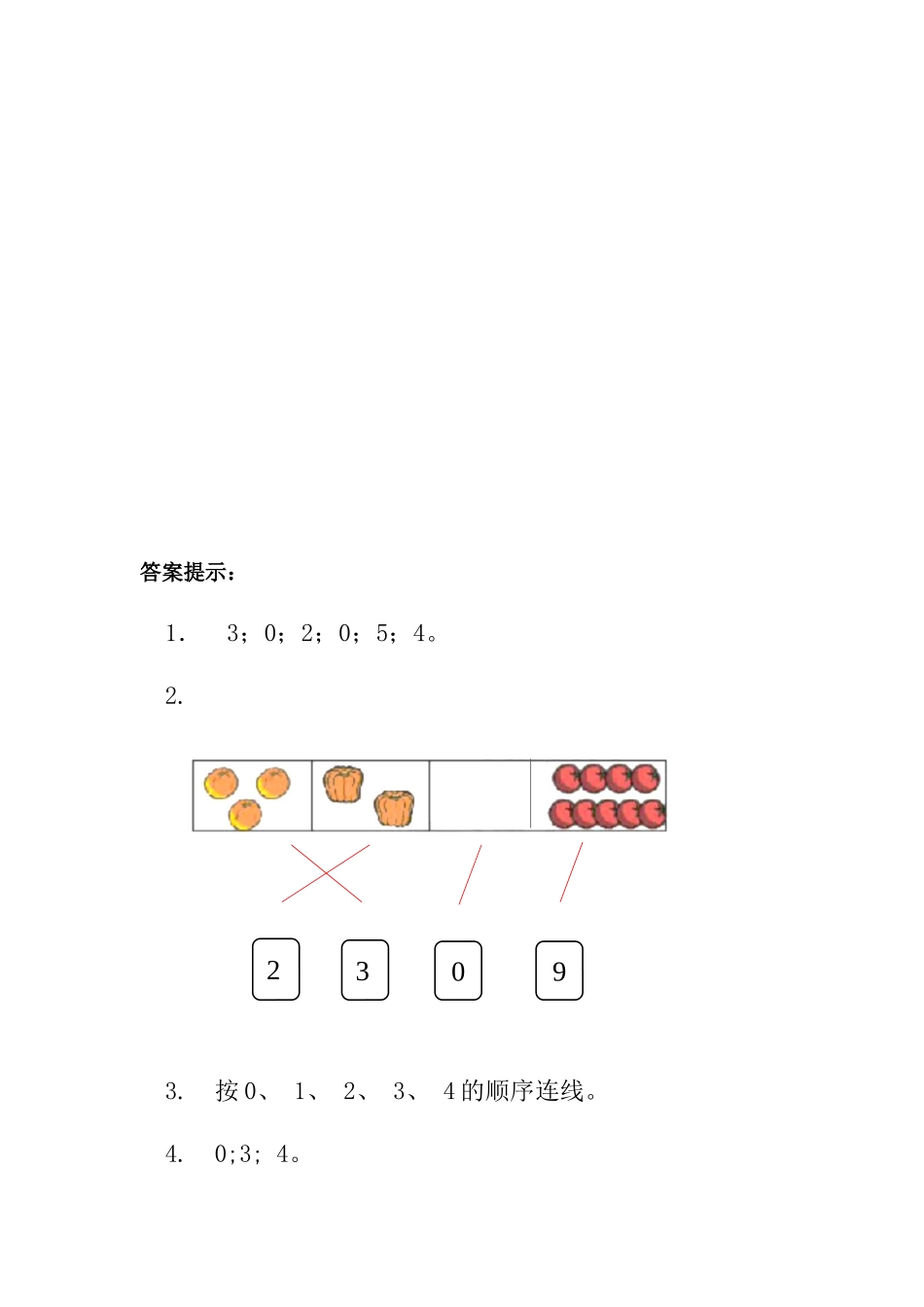 答案提示：

1. 3；0；2；0；5；4。

2.

2 3 0 9

3. 按 0、 1、 2、 3、 4 的顺序连线。

4. 0;3; 4。